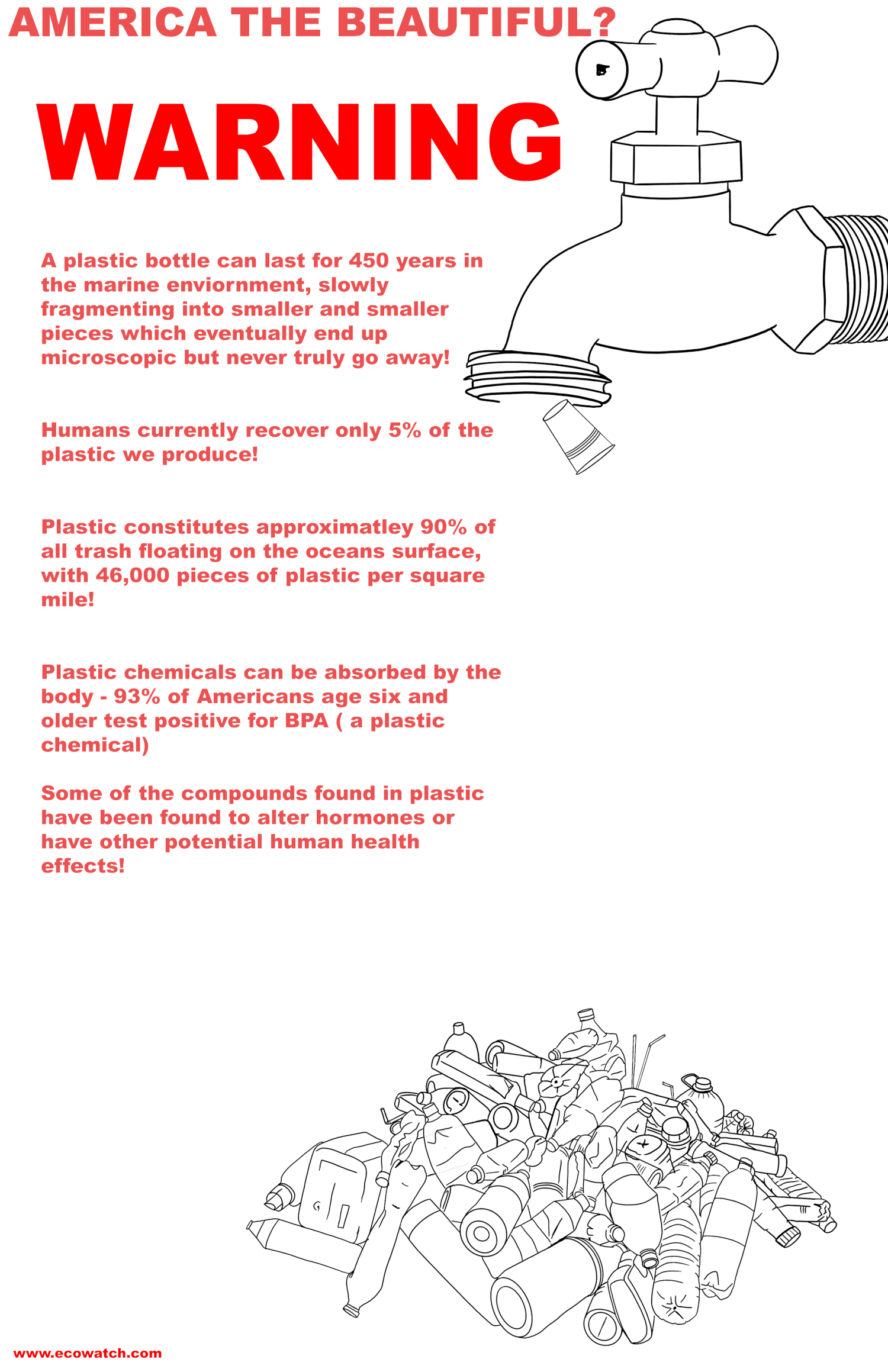 AMERICA THE BEAUTIFUL?

WARNING

A plastic bottle can last for 450 years in the marine enviornment, slowly fragmenting into smaller and smaller pieces which eventually end up microscopic but never truly go away!

Humans currently recover only 5% of the plastic we produce!

Plastic constitutes approximatley 90% of all trash floating on the oceans surface, with 46,000 pieces of plastic per square mile!

Plastic chemicals can be absorbed by the body - 93% of Americans age six and older test positive for BPA ( a plastic chemical)

Some of the compounds found in plastic have been found to alter hormones or have other potential human health effects!

www.ecowatch.com